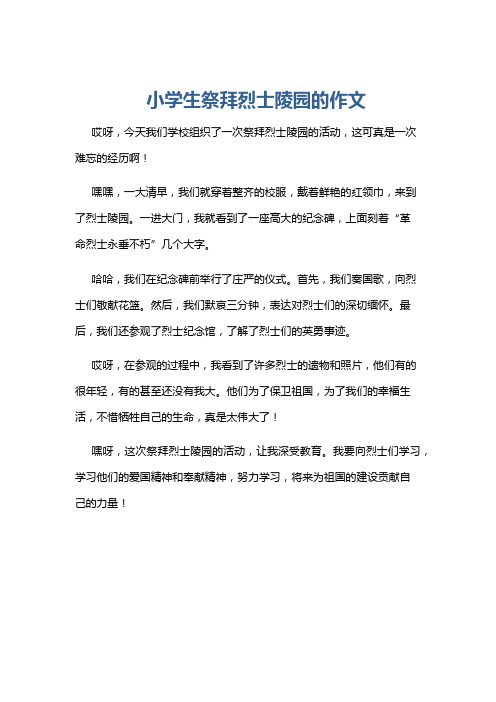 小学生祭拜烈士陵园的作文

哎呀，今天我们学校组织了一次祭拜烈士陵园的活动，这可真是一次难忘的经历啊！

嘿嘿，一大清早，我们就穿着整齐的校服，戴着鲜艳的红领巾，来到了烈士陵园。一进大门，我就看到了一座高大的纪念碑，上面刻着“革命烈士永垂不朽”几个大字。

哈哈，我们在纪念碑前举行了庄严的仪式。首先，我们奏国歌，向烈士们敬献花篮。然后，我们默哀三分钟，表达对烈士们的深切缅怀。最后，我们还参观了烈士纪念馆，了解了烈士们的英勇事迹。

哎呀，在参观的过程中，我看到了许多烈士的遗物和照片，他们有的很年轻，有的甚至还没有我大。他们为了保卫祖国，为了我们的幸福生活，不惜牺牲自己的生命，真是太伟大了！

嘿呀，这次祭拜烈士陵园的活动，让我深受教育。我要向烈士们学习，学习他们的爱国精神和奉献精神，努力学习，将来为祖国的建设贡献自己的力量！